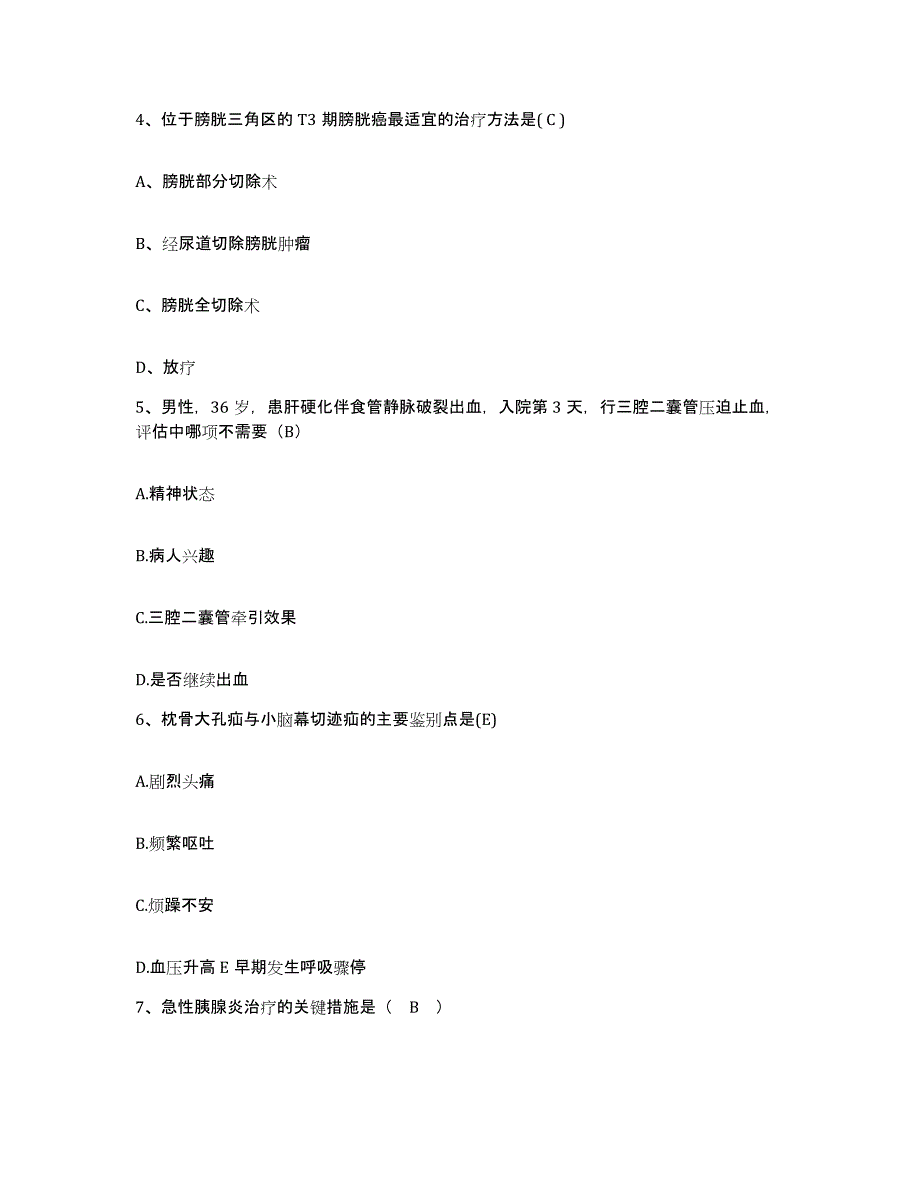 4、位于膀胱三角区的 T3 期膀胱癌最适宜的治疗方法是( C )

A、膀胱部分切除术

B、经尿道切除膀胱肿瘤

C、膀胱全切除术

D、放疗

5、男性，36 岁，患肝硬化伴食管静脉破裂出血，入院第 3 天，行三腔二囊管压迫止血，评估中哪项不需要（B）

A.精神状态

B.病人兴趣

C.三腔二囊管牵引效果

D.是否继续出血

6、枕骨大孔疝与小脑幕切迹疝的主要鉴别点是(E)

A.剧烈头痛

B.频繁呕吐

C.烦躁不安

D.血压升高 E 早期发生呼吸骤停

7、急性胰腺炎治疗的关键措施是（ B ）